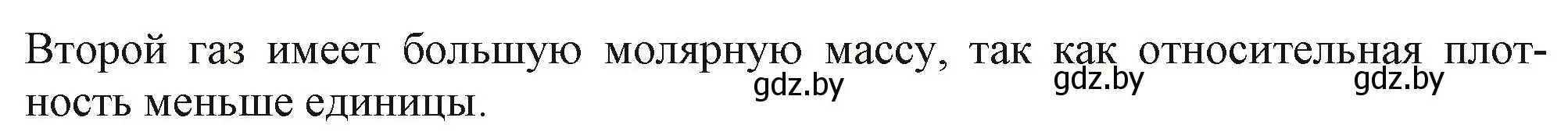 Второй газ имеет большую молярную массу, так как относительная плотность меньше единицы.

gdz.by gdz.by gdz.by